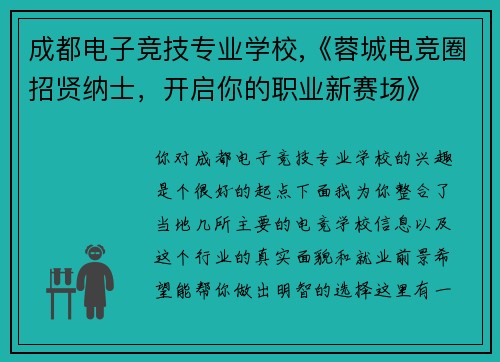 成都电子竞技专业学校,《蓉城电竞圈招贤纳士，开启你的职业新赛场》

你对成都电子竞技专业学校的兴趣是个很好的起点下面我为你整合了当地几所主要的电竞学校信息以及这个行业的真实面貌和就业前景希望能帮你做出明智的选择这里有一